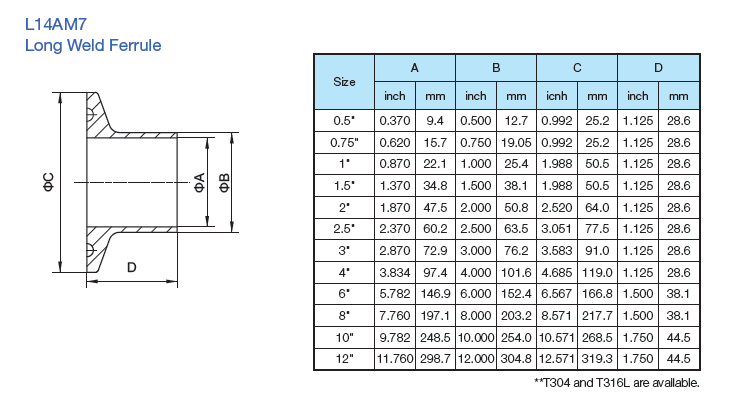 L14AM7
Long Weld Ferrule

ΦC

ΦA

ΦB

D

| Size | A | | B | | C | | D | |
|---|---|---|---|---|---|---|---|---|
| | inch | mm | inch | mm | icnh | mm | inch | mm |
| 0.5" | 0.370 | 9.4 | 0.500 | 12.7 | 0.992 | 25.2 | 1.125 | 28.6 |
| 0.75" | 0.620 | 15.7 | 0.750 | 19.05 | 0.992 | 25.2 | 1.125 | 28.6 |
| 1" | 0.870 | 22.1 | 1.000 | 25.4 | 1.988 | 50.5 | 1.125 | 28.6 |
| 1.5" | 1.370 | 34.8 | 1.500 | 38.1 | 1.988 | 50.5 | 1.125 | 28.6 |
| 2" | 1.870 | 47.5 | 2.000 | 50.8 | 2.520 | 64.0 | 1.125 | 28.6 |
| 2.5" | 2.370 | 60.2 | 2.500 | 63.5 | 3.051 | 77.5 | 1.125 | 28.6 |
| 3" | 2.870 | 72.9 | 3.000 | 76.2 | 3.583 | 91.0 | 1.125 | 28.6 |
| 4" | 3.834 | 97.4 | 4.000 | 101.6 | 4.685 | 119.0 | 1.125 | 28.6 |
| 6" | 5.782 | 146.9 | 6.000 | 152.4 | 6.567 | 166.8 | 1.500 | 38.1 |
| 8" | 7.760 | 197.1 | 8.000 | 203.2 | 8.571 | 217.7 | 1.500 | 38.1 |
| 10" | 9.782 | 248.5 | 10.000 | 254.0 | 10.571 | 268.5 | 1.750 | 44.5 |
| 12" | 11.760 | 298.7 | 12.000 | 304.8 | 12.571 | 319.3 | 1.750 | 44.5 |

**T304 and T316L are available.